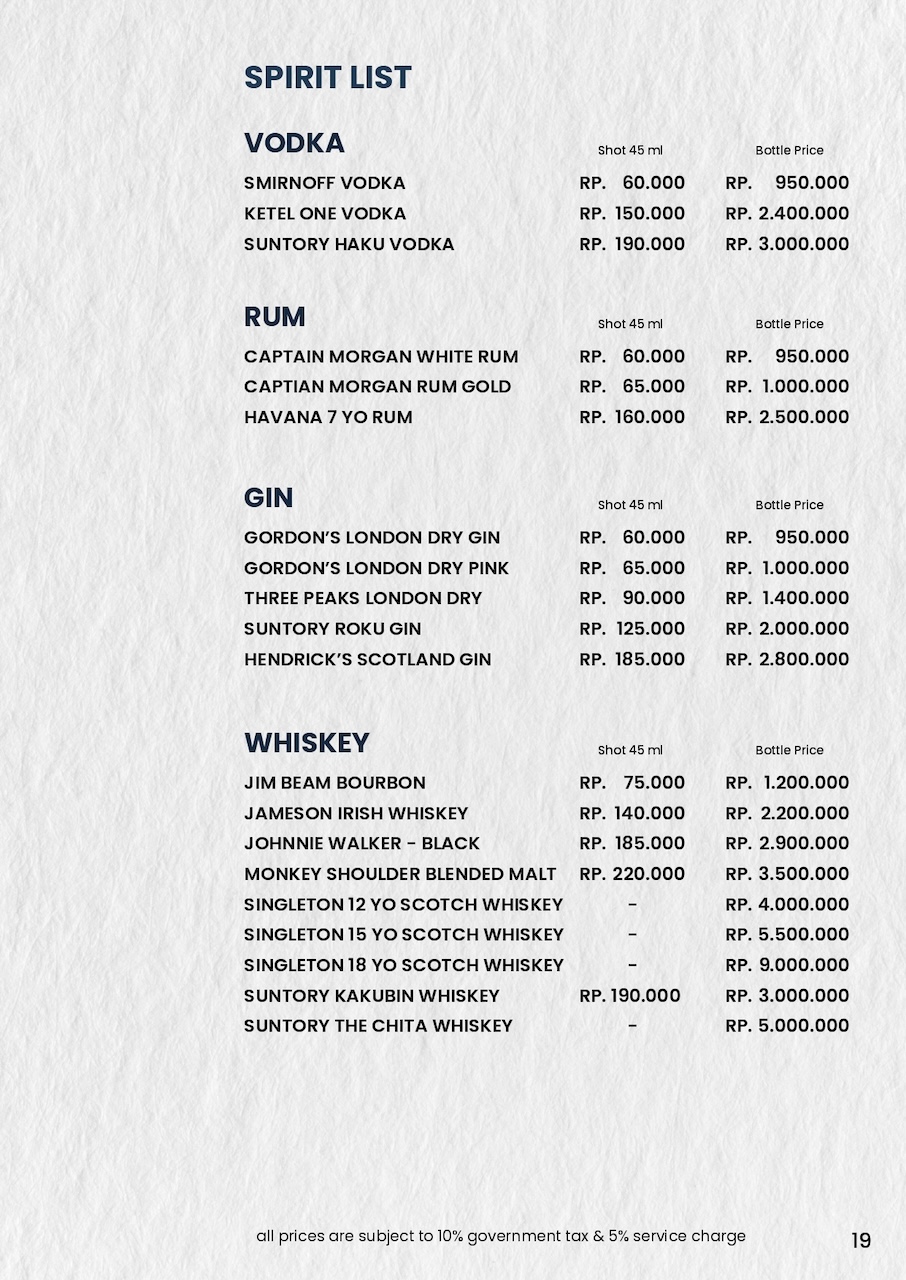 SPIRIT LIST

| VODKA | Shot 45 ml | Bottle Price |
|---|---|---|
| SMIRNOFF VODKA | RP. 60.000 | RP. 950.000 |
| KETEL ONE VODKA | RP. 150.000 | RP. 2.400.000 |
| SUNTORY HAKU VODKA | RP. 190.000 | RP. 3.000.000 |

| RUM | Shot 45 ml | Bottle Price |
|---|---|---|
| CAPTAIN MORGAN WHITE RUM | RP. 60.000 | RP. 950.000 |
| CAPTIAN MORGAN RUM GOLD | RP. 65.000 | RP. 1.000.000 |
| HAVANA 7 YO RUM | RP. 160.000 | RP. 2.500.000 |

| GIN | Shot 45 ml | Bottle Price |
|---|---|---|
| GORDON'S LONDON DRY GIN | RP. 60.000 | RP. 950.000 |
| GORDON'S LONDON DRY PINK | RP. 65.000 | RP. 1.000.000 |
| THREE PEAKS LONDON DRY | RP. 90.000 | RP. 1.400.000 |
| SUNTORY ROKU GIN | RP. 125.000 | RP. 2.000.000 |
| HENDRICK'S SCOTLAND GIN | RP. 185.000 | RP. 2.800.000 |

| WHISKEY | Shot 45 ml | Bottle Price |
|---|---|---|
| JIM BEAM BOURBON | RP. 75.000 | RP. 1.200.000 |
| JAMESON IRISH WHISKEY | RP. 140.000 | RP. 2.200.000 |
| JOHNNIE WALKER - BLACK | RP. 185.000 | RP. 2.900.000 |
| MONKEY SHOULDER BLENDED MALT | RP. 220.000 | RP. 3.500.000 |
| SINGLETON 12 YO SCOTCH WHISKEY | - | RP. 4.000.000 |
| SINGLETON 15 YO SCOTCH WHISKEY | - | RP. 5.500.000 |
| SINGLETON 18 YO SCOTCH WHISKEY | - | RP. 9.000.000 |
| SUNTORY KAKUBIN WHISKEY | RP. 190.000 | RP. 3.000.000 |
| SUNTORY THE CHITA WHISKEY | - | RP. 5.000.000 |

all prices are subject to 10% government tax & 5% service charge

19